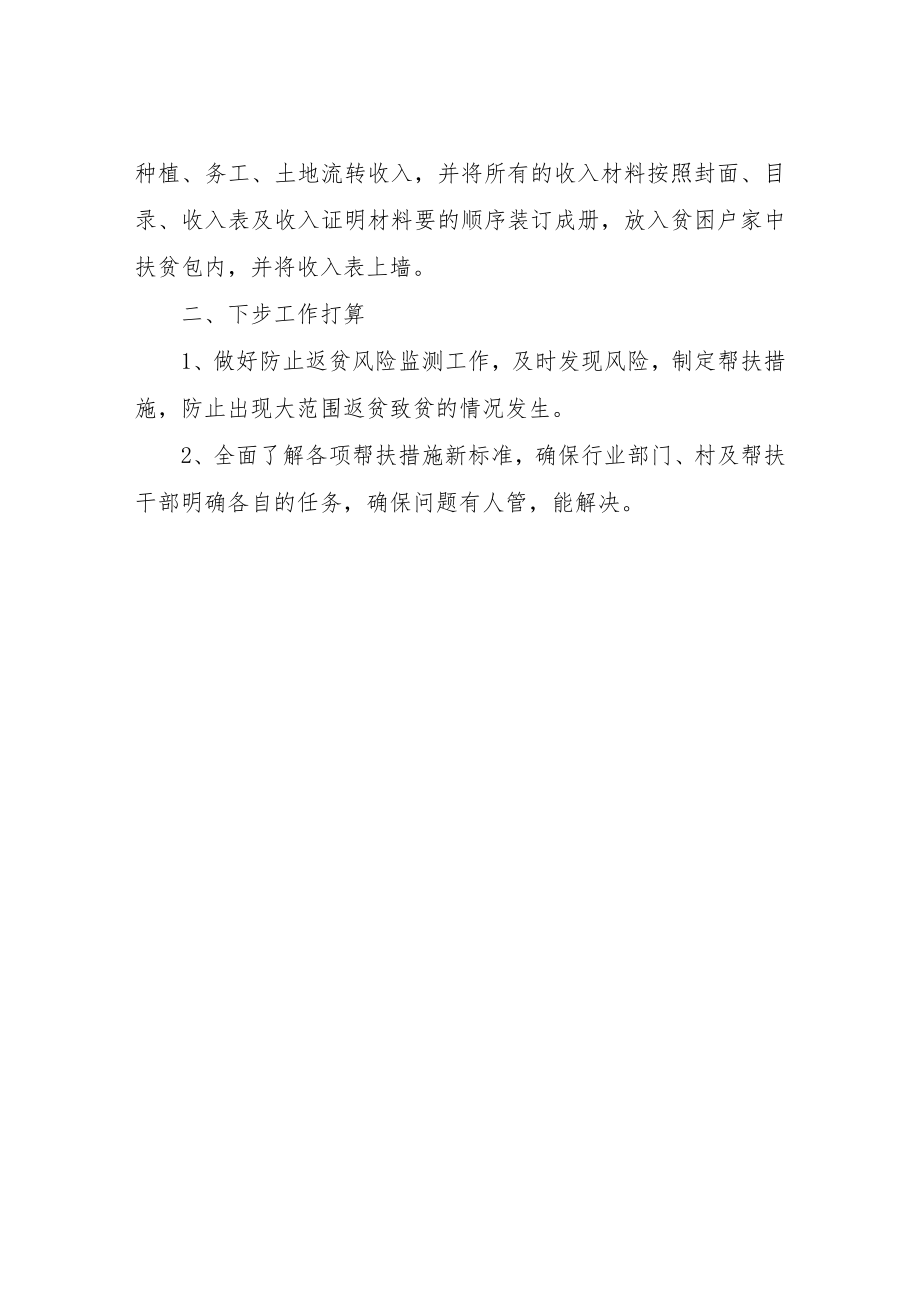 种植、务工、土地流转收入，并将所有的收入材料按照封面、目录、收入表及收入证明材料要的顺序装订成册，放入贫困户家中扶贫包内，并将收入表上墙。

二、下步工作打算

1、做好防止返贫风险监测工作，及时发现风险，制定帮扶措施，防止出现大范围返贫致贫的情况发生。

2、全面了解各项帮扶措施新标准，确保行业部门、村及帮扶干部明确各自的任务，确保问题有人管，能解决。